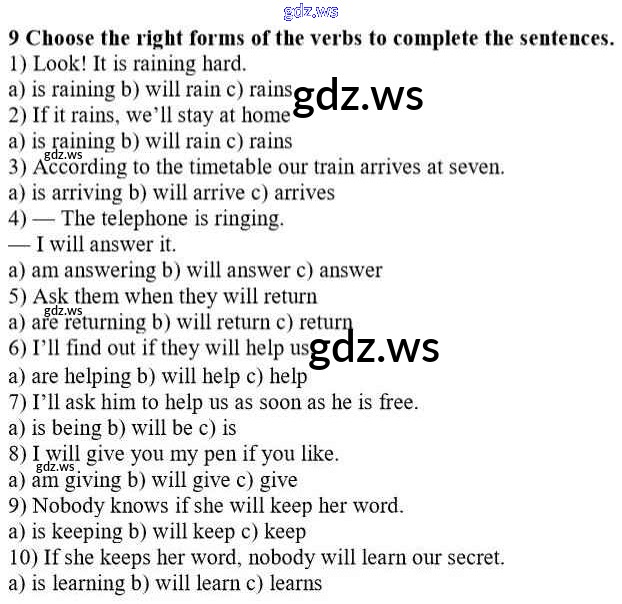 9 Choose the right forms of the verbs to complete the sentences.
1) Look! It is raining hard.
a) is raining b) will rain c) rains
2) If it rains, we'll stay at home
a) is raining b) will rain c) rains
3) According to the timetable our train arrives at seven.
a) is arriving b) will arrive c) arrives
4) — The telephone is ringing.
— I will answer it.
a) am answering b) will answer c) answer
5) Ask them when they will return
a) are returning b) will return c) return
6) I'll find out if they will help us
a) are helping b) will help c) help
7) I'll ask him to help us as soon as he is free.
a) is being b) will be c) is
8) I will give you my pen if you like.
a) am giving b) will give c) give
9) Nobody knows if she will keep her word.
a) is keeping b) will keep c) keep
10) If she keeps her word, nobody will learn our secret.
a) is learning b) will learn c) learns

gdz.ws